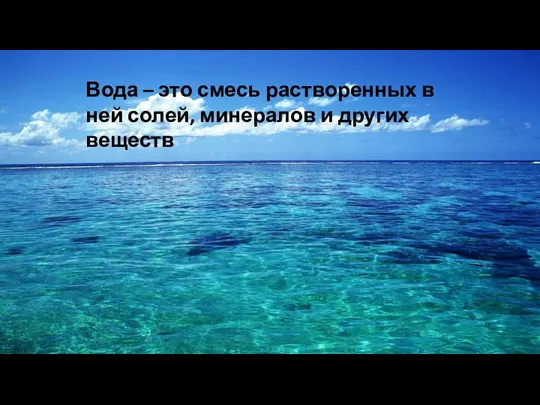 Вода – это смесь растворенных в ней солей, минералов и других веществ